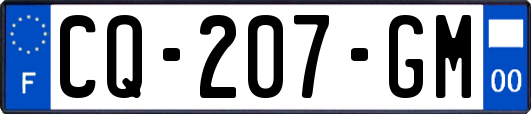 F
CQ-207-GM
00